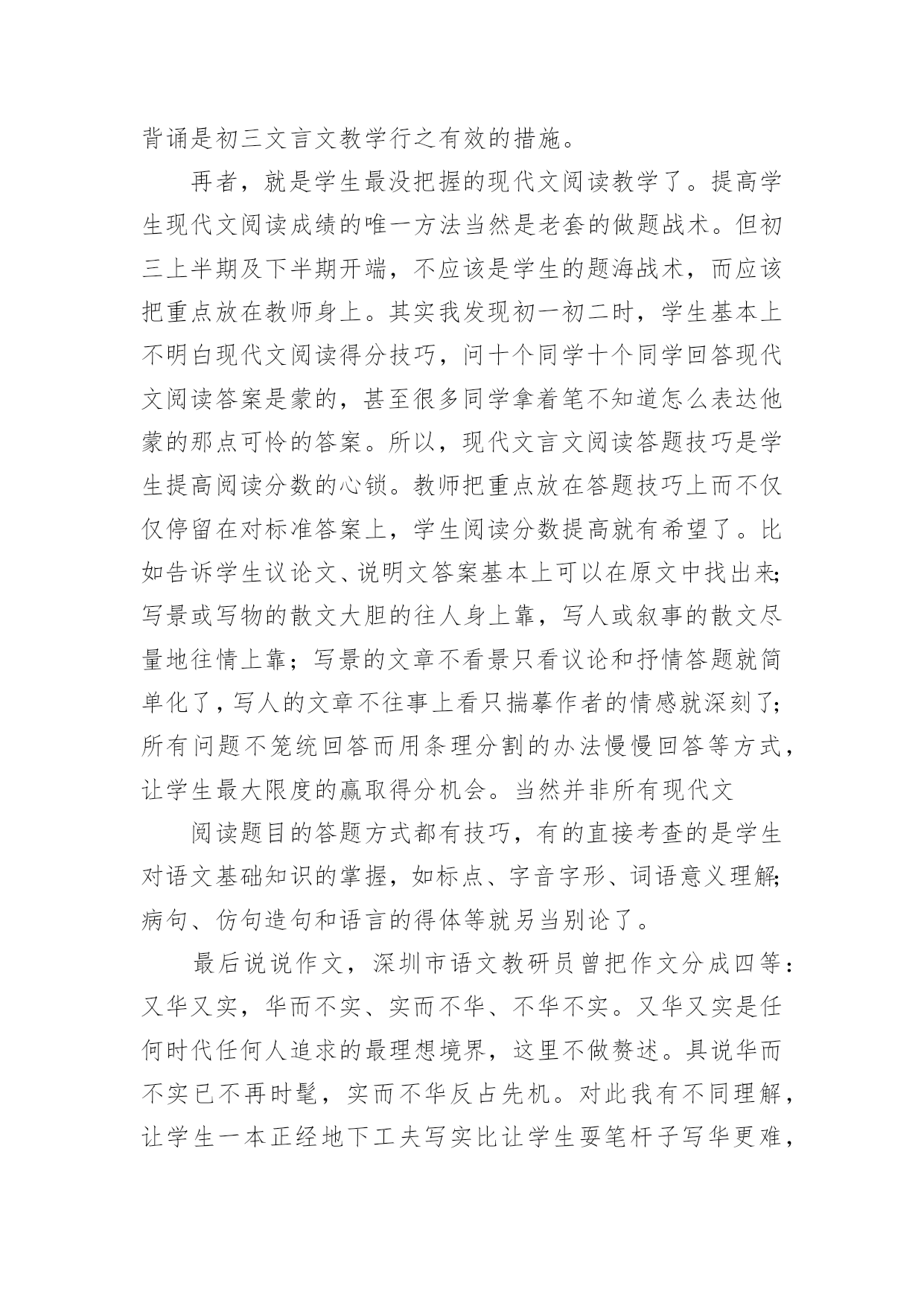 背诵是初三文言文教学行之有效的措施。

再者，就是学生最没把握的现代文阅读教学了。提高学生现代文阅读成绩的唯一方法当然是老套的做题战术。但初三上半期及下半期开端，不应该是学生的题海战术，而应该把重点放在教师身上。其实我发现初一初二时，学生基本上不明白现代文阅读得分技巧，问十个同学十个同学回答现代文阅读答案是蒙的，甚至很多同学拿着笔不知道怎么表达他蒙的那点可怜的答案。所以，现代文言文阅读答题技巧是学生提高阅读分数的心锁。教师把重点放在答题技巧上而不仅仅停留在对标准答案上，学生阅读分数提高就有希望了。比如告诉学生议论文、说明文答案基本上可以在原文中找出来;写景或写物的散文大胆的往人身上靠，写人或叙事的散文尽量地往情上靠；写景的文章不看景只看议论和抒情答题就简单化了，写人的文章不往事上看只揣摹作者的情感就深刻了;所有问题不笼统回答而用条理分割的办法慢慢回答等方式，让学生最大限度的赢取得分机会。当然并非所有现代文

阅读题目的答题方式都有技巧，有的直接考查的是学生对语文基础知识的掌握，如标点、字音字形、词语意义理解;病句、仿句造句和语言的得体等就另当别论了。

最后说说作文，深圳市语文教研员曾把作文分成四等：又华又实，华而不实、实而不华、不华不实。又华又实是任何时代任何人追求的最理想境界，这里不做赘述。具说华而不实已不再时髦，实而不华反占先机。对此我有不同理解，让学生一本正经地下工夫写实比让学生耍笔杆子写华更难，